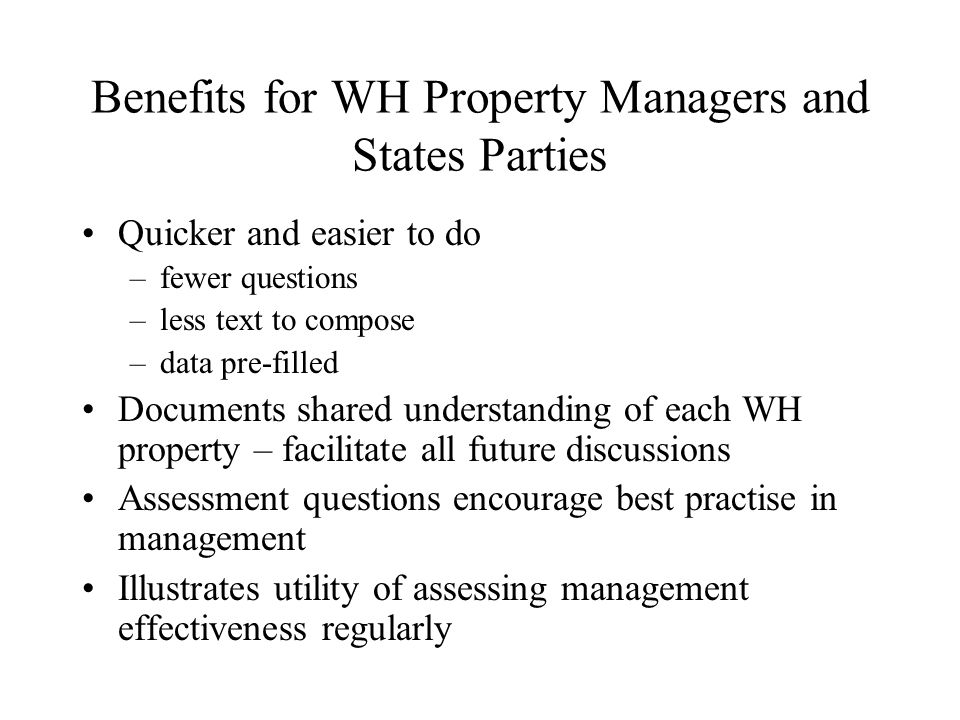 Benefits for WH Property Managers and States Parties

• Quicker and easier to do
– fewer questions
– less text to compose
– data pre-filled
• Documents shared understanding of each WH property – facilitate all future discussions
• Assessment questions encourage best practise in management
• Illustrates utility of assessing management effectiveness regularly